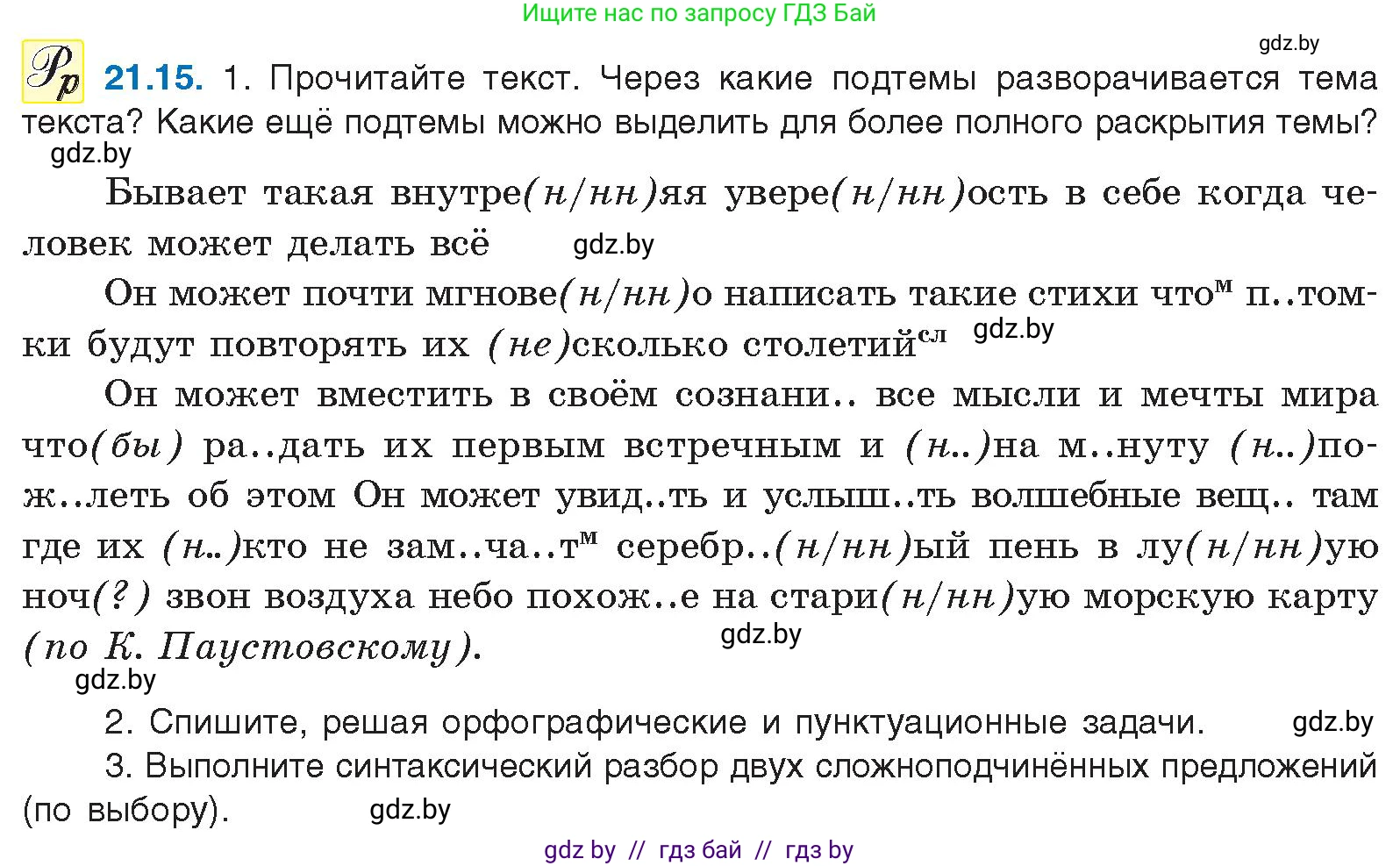 Ищите нас по запросу ГДЗ Бай

gdz.by

Рр 21.15. 1. Прочитайте текст. Через какие подтемы разворачивается тема текста? Какие ещё подтемы можно выделить для более полного раскрытия темы?

gdz.by

Бывает такая внутре(н/нн)яя увере(н/нн)ость в себе когда человек может делать всё gdz.by

Он может почти мгнове(н/нн)о написать такие стихи что$^{м}$ п..томки будут повторять их (не)сколько столетий$^{сл}$ gdz.by

Он может вместить в своём сознани.. все мысли и мечты мира что(бы) ра..дать их первым встречным и (н..)на м..нуту (н..)пож..леть об этом Он может увид..ть и услыш..ть волшебные вещ.. там где их (н..)кто не зам..ча..т$^{м}$ серебр..(н/нн)ый пень в лу(н/нн)ую ноч(?) звон воздуха небо похож..е на стари(н/нн)ую морскую карту (по К. Паустовскому).

gdz.by

gdz.by

2. Спишите, решая орфографические и пунктуационные задачи. gdz.by

3. Выполните синтаксический разбор двух сложноподчинённых предложений (по выбору). gdz.by

gdz by // гдз бай // гдз by